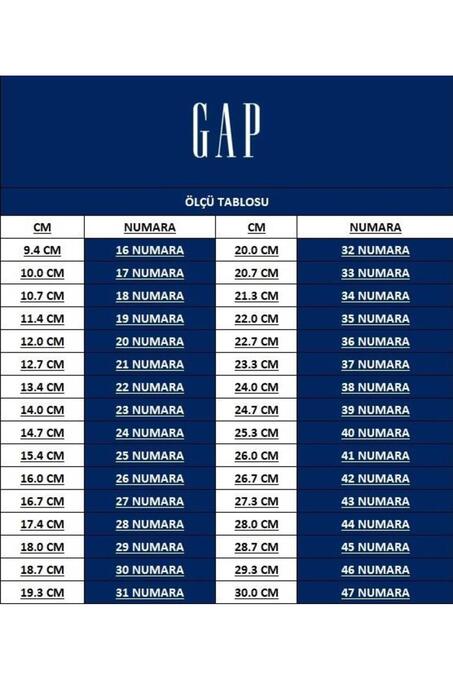 GAP

ÖLÇÜ TABLOSU

| CM | NUMARA | CM | NUMARA |
|---|---|---|---|
| 9.4 CM | 16 NUMARA | 20.0 CM | 32 NUMARA |
| 10.0 CM | 17 NUMARA | 20.7 CM | 33 NUMARA |
| 10.7 CM | 18 NUMARA | 21.3 CM | 34 NUMARA |
| 11.4 CM | 19 NUMARA | 22.0 CM | 35 NUMARA |
| 12.0 CM | 20 NUMARA | 22.7 CM | 36 NUMARA |
| 12.7 CM | 21 NUMARA | 23.3 CM | 37 NUMARA |
| 13.4 CM | 22 NUMARA | 24.0 CM | 38 NUMARA |
| 14.0 CM | 23 NUMARA | 24.7 CM | 39 NUMARA |
| 14.7 CM | 24 NUMARA | 25.3 CM | 40 NUMARA |
| 15.4 CM | 25 NUMARA | 26.0 CM | 41 NUMARA |
| 16.0 CM | 26 NUMARA | 26.7 CM | 42 NUMARA |
| 16.7 CM | 27 NUMARA | 27.3 CM | 43 NUMARA |
| 17.4 CM | 28 NUMARA | 28.0 CM | 44 NUMARA |
| 18.0 CM | 29 NUMARA | 28.7 CM | 45 NUMARA |
| 18.7 CM | 30 NUMARA | 29.3 CM | 46 NUMARA |
| 19.3 CM | 31 NUMARA | 30.0 CM | 47 NUMARA |